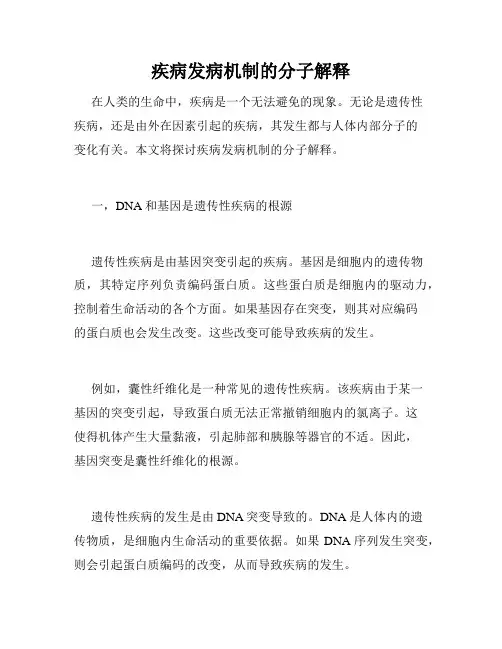 疾病发病机制的分子解释

在人类的生命中，疾病是一个无法避免的现象。无论是遗传性疾病，还是由外在因素引起的疾病，其发生都与人体内部分子的变化有关。本文将探讨疾病发病机制的分子解释。

一，DNA 和基因是遗传性疾病的根源

遗传性疾病是由基因突变引起的疾病。基因是细胞内的遗传物质，其特定序列负责编码蛋白质。这些蛋白质是细胞内的驱动力，控制着生命活动的各个方面。如果基因存在突变，则其对应编码的蛋白质也会发生改变。这些改变可能导致疾病的发生。

例如，囊性纤维化是一种常见的遗传性疾病。该疾病由于某一基因的突变引起，导致蛋白质无法正常撤销细胞内的氯离子。这使得机体产生大量黏液，引起肺部和胰腺等器官的不适。因此，基因突变是囊性纤维化的根源。

遗传性疾病的发生是由 DNA 突变导致的。DNA 是人体内的遗传物质，是细胞内生命活动的重要依据。如果 DNA 序列发生突变，则会引起蛋白质编码的改变，从而导致疾病的发生。